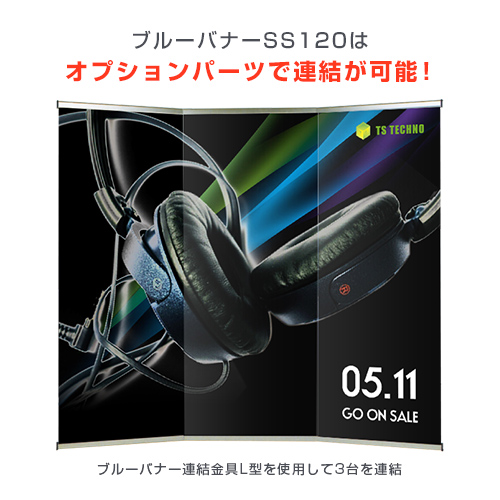 ブルーバナーSS120は
オプションパーツで連結が可能！

TS TECHNO

05.11
GO ON SALE

ブルーバナー連結金具L型を使用して3台を連結